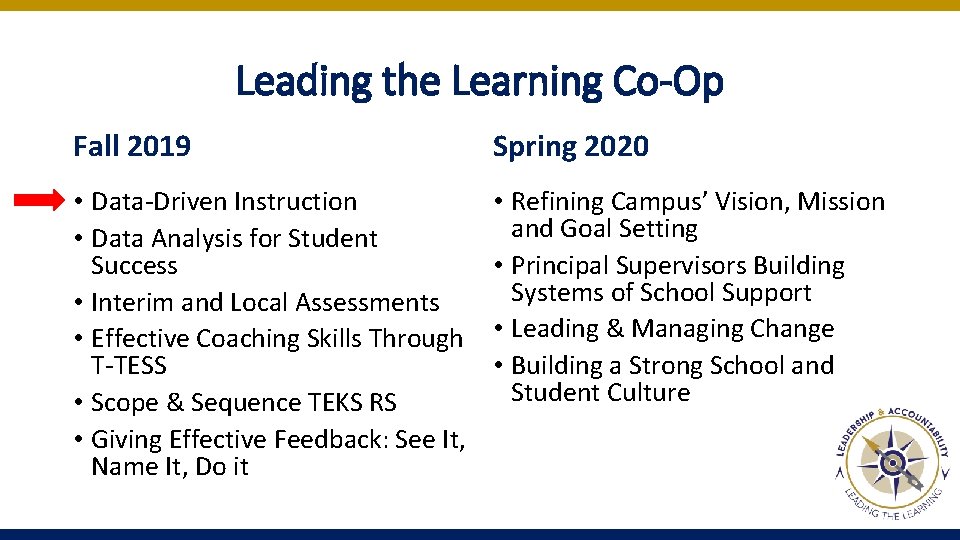 Leading the Learning Co-Op

Fall 2019

• Data-Driven Instruction
• Data Analysis for Student Success
• Interim and Local Assessments
• Effective Coaching Skills Through T-TESS
• Scope & Sequence TEKS RS
• Giving Effective Feedback: See It, Name It, Do it

Spring 2020

• Refining Campus' Vision, Mission and Goal Setting
• Principal Supervisors Building Systems of School Support
• Leading & Managing Change
• Building a Strong School and Student Culture

LEADERSHIP & ACCOUNTABILITY
LEADING THE LEARNING